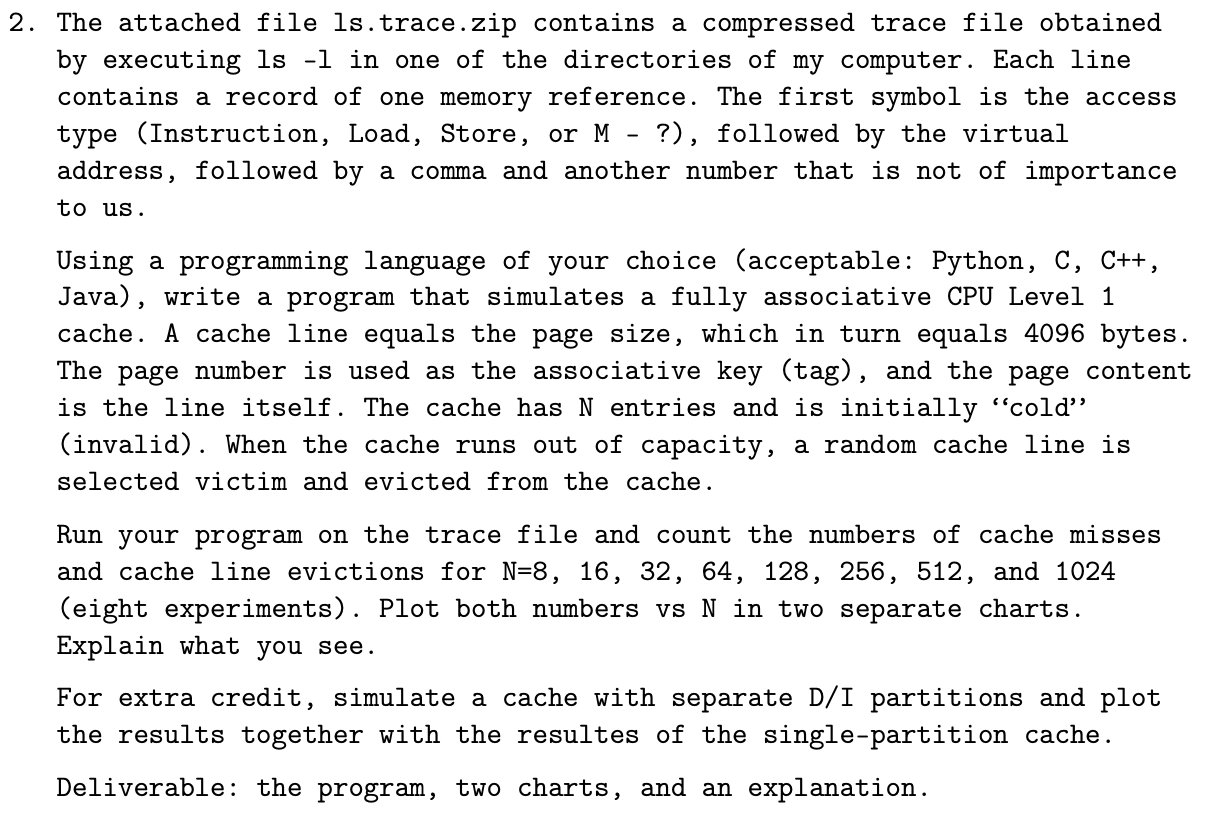 2. The attached file ls.trace.zip contains a compressed trace file obtained by executing ls -l in one of the directories of my computer. Each line contains a record of one memory reference. The first symbol is the access type (Instruction, Load, Store, or M - ?), followed by the virtual address, followed by a comma and another number that is not of importance to us.

Using a programming language of your choice (acceptable: Python, C, C++, Java), write a program that simulates a fully associative CPU Level 1 cache. A cache line equals the page size, which in turn equals 4096 bytes. The page number is used as the associative key (tag), and the page content is the line itself. The cache has N entries and is initially ‘‘cold’’ (invalid). When the cache runs out of capacity, a random cache line is selected victim and evicted from the cache.

Run your program on the trace file and count the numbers of cache misses and cache line evictions for N=8, 16, 32, 64, 128, 256, 512, and 1024 (eight experiments). Plot both numbers vs N in two separate charts. Explain what you see.

For extra credit, simulate a cache with separate D/I partitions and plot the results together with the resultes of the single-partition cache.

Deliverable: the program, two charts, and an explanation.